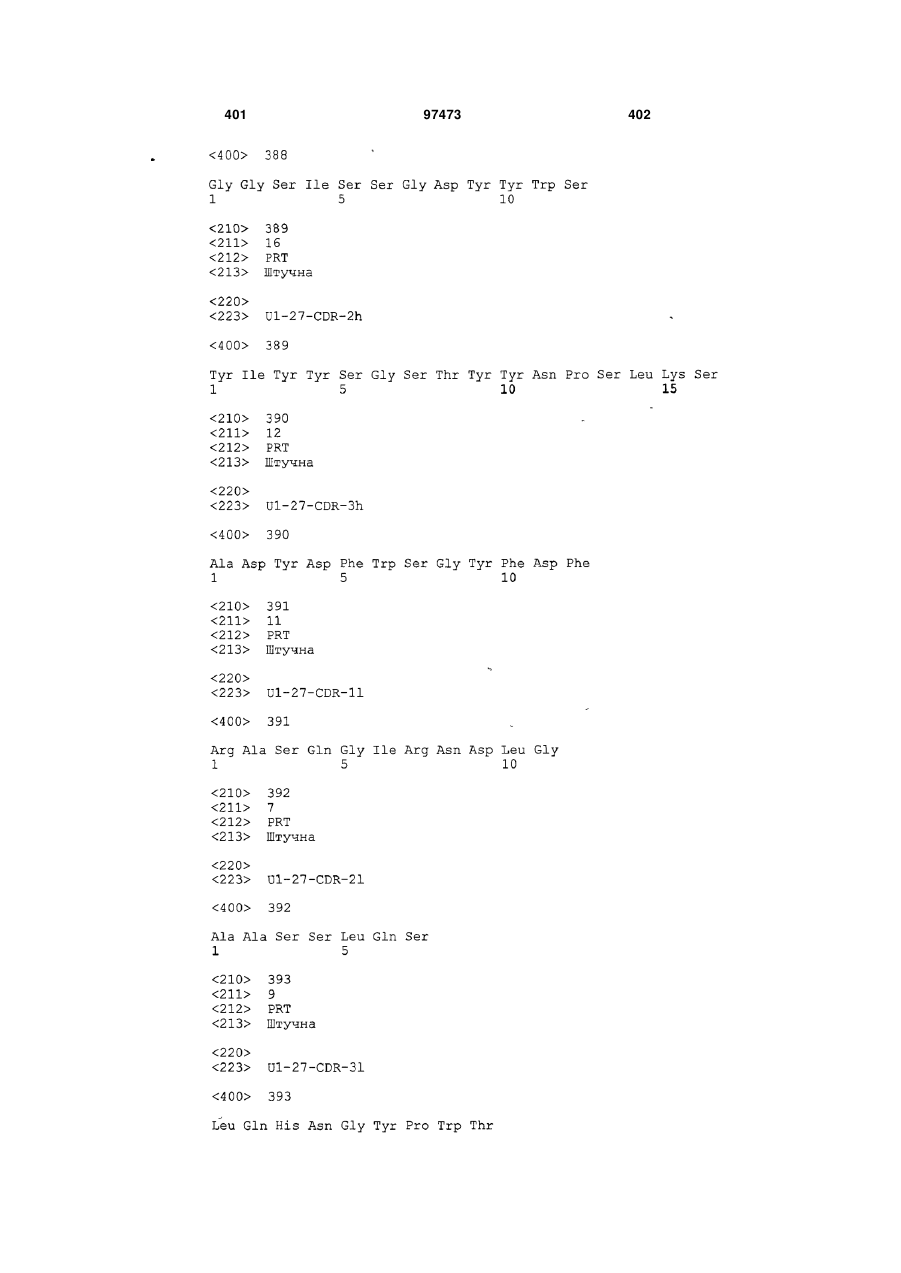 401 97473 402

<400> 388

Gly Gly Ser Ile Ser Ser Gly Asp Tyr Tyr Trp Ser
1 5 10

<210> 389
<211> 16
<212> PRT
<213> Штучна

<220>
<223> U1-27-CDR-2h

<400> 389

Tyr Ile Tyr Tyr Ser Gly Ser Thr Tyr Tyr Asn Pro Ser Leu Lys Ser
1 5 10 15

<210> 390
<211> 12
<212> PRT
<213> Штучна

<220>
<223> U1-27-CDR-3h

<400> 390

Ala Asp Tyr Asp Phe Trp Ser Gly Tyr Phe Asp Phe
1 5 10

<210> 391
<211> 11
<212> PRT
<213> Штучна

<220>
<223> U1-27-CDR-1l

<400> 391

Arg Ala Ser Gln Gly Ile Arg Asn Asp Leu Gly
1 5 10

<210> 392
<211> 7
<212> PRT
<213> Штучна

<220>
<223> U1-27-CDR-2l

<400> 392

Ala Ala Ser Ser Leu Gln Ser
1 5

<210> 393
<211> 9
<212> PRT
<213> Штучна

<220>
<223> U1-27-CDR-3l

<400> 393

Leu Gln His Asn Gly Tyr Pro Trp Thr